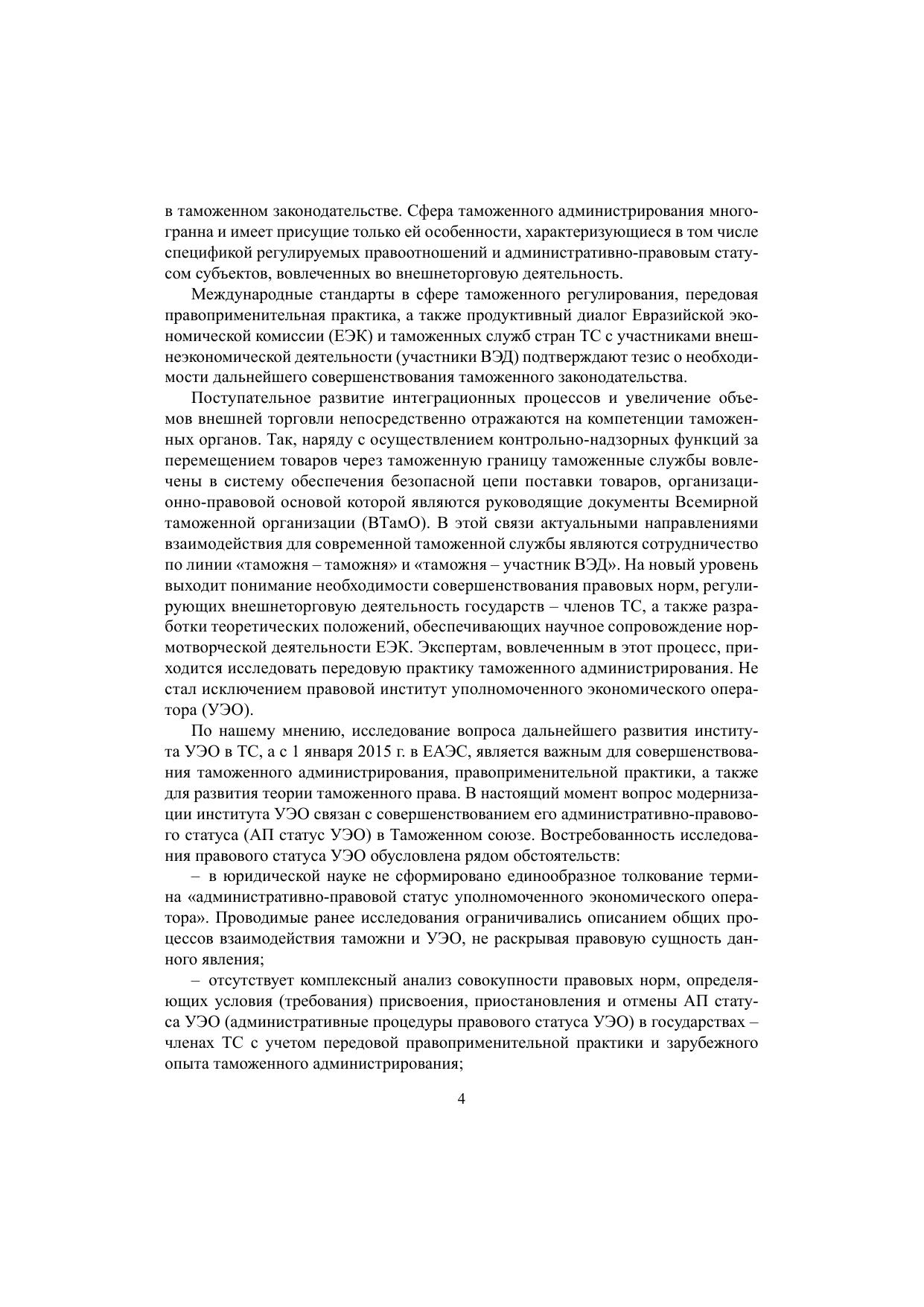 в таможенном законодательстве. Сфера таможенного администрирования многогранна и имеет присущие только ей особенности, характеризующиеся в том числе спецификой регулируемых правоотношений и административно-правовым статусом субъектов, вовлеченных во внешнеторговую деятельность.

Международные стандарты в сфере таможенного регулирования, передовая правоприменительная практика, а также продуктивный диалог Евразийской экономической комиссии (ЕЭК) и таможенных служб стран ТС с участниками внешнеэкономической деятельности (участники ВЭД) подтверждают тезис о необходимости дальнейшего совершенствования таможенного законодательства.

Поступательное развитие интеграционных процессов и увеличение объемов внешней торговли непосредственно отражаются на компетенции таможенных органов. Так, наряду с осуществлением контрольно-надзорных функций за перемещением товаров через таможенную границу таможенные службы вовлечены в систему обеспечения безопасной цепи поставки товаров, организационно-правовой основой которой являются руководящие документы Всемирной таможенной организации (ВТамО). В этой связи актуальными направлениями взаимодействия для современной таможенной службы являются сотрудничество по линии «таможня – таможня» и «таможня – участник ВЭД». На новый уровень выходит понимание необходимости совершенствования правовых норм, регулирующих внешнеторговую деятельность государств – членов ТС, а также разработки теоретических положений, обеспечивающих научное сопровождение нормотворческой деятельности ЕЭК. Экспертам, вовлеченным в этот процесс, приходится исследовать передовую практику таможенного администрирования. Не стал исключением правовой институт уполномоченного экономического оператора (УЭО).

По нашему мнению, исследование вопроса дальнейшего развития института УЭО в ТС, а с 1 января 2015 г. в ЕАЭС, является важным для совершенствования таможенного администрирования, правоприменительной практики, а также для развития теории таможенного права. В настоящий момент вопрос модернизации института УЭО связан с совершенствованием его административно-правового статуса (АП статус УЭО) в Таможенном союзе. Востребованность исследования правового статуса УЭО обусловлена рядом обстоятельств:

– в юридической науке не сформировано единообразное толкование термина «административно-правовой статус уполномоченного экономического оператора». Проводимые ранее исследования ограничивались описанием общих процессов взаимодействия таможни и УЭО, не раскрывая правовую сущность данного явления;

– отсутствует комплексный анализ совокупности правовых норм, определяющих условия (требования) присвоения, приостановления и отмены АП статуса УЭО (административные процедуры правового статуса УЭО) в государствах – членах ТС с учетом передовой правоприменительной практики и зарубежного опыта таможенного администрирования;

4